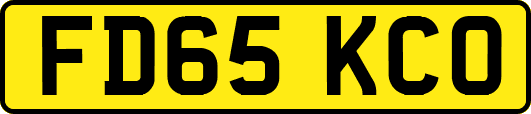 FD65 KCO